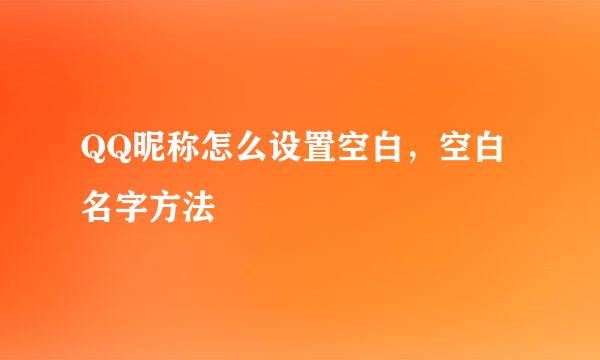 QQ昵称怎么设置空白，空白名字方法